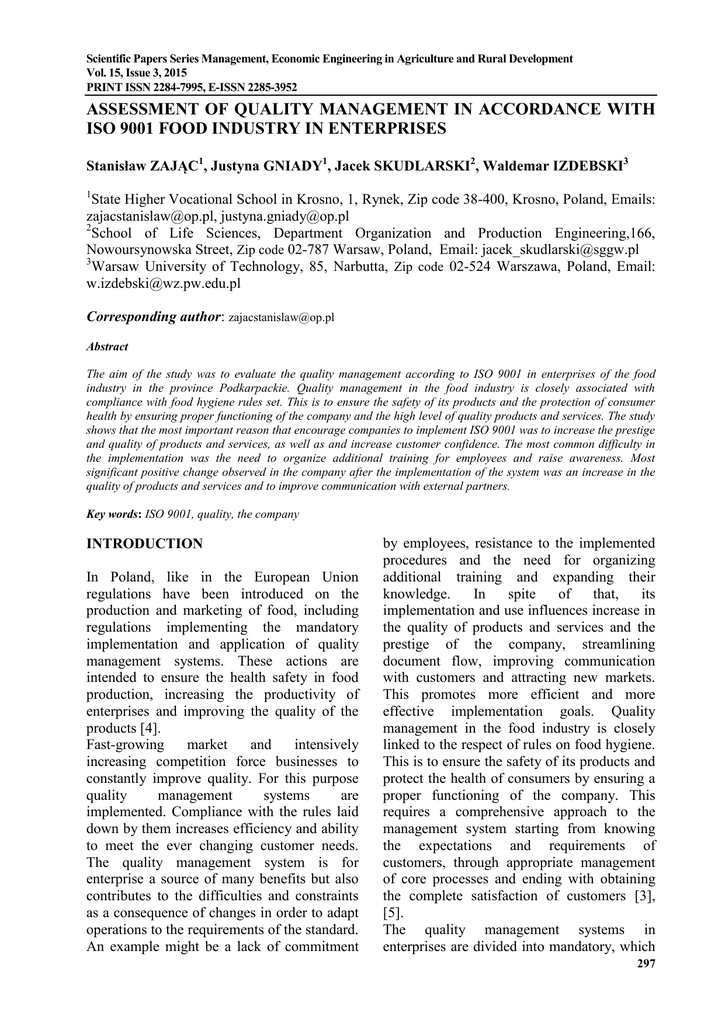 Scientific Papers Series Management, Economic Engineering in Agriculture and Rural Development
Vol. 15, Issue 3, 2015
PRINT ISSN 2284-7995, E-ISSN 2285-3952

ASSESSMENT OF QUALITY MANAGEMENT IN ACCORDANCE WITH ISO 9001 FOOD INDUSTRY IN ENTERPRISES

Stanisław ZAJĄC$^1$, Justyna GNIADY$^1$, Jacek SKUDLARSKI$^2$, Waldemar IZDEBSKI$^3$

$^1$State Higher Vocational School in Krosno, 1, Rynek, Zip code 38-400, Krosno, Poland, Emails: zajacstanislaw@op.pl, justyna.gniady@op.pl
$^2$School of Life Sciences, Department Organization and Production Engineering,166, Nowoursynowska Street, Zip code 02-787 Warsaw, Poland, Email: jacek_skudlarski@sggw.pl
$^3$Warsaw University of Technology, 85, Narbutta, Zip code 02-524 Warszawa, Poland, Email: w.izdebski@wz.pw.edu.pl

Corresponding author: zajacstanislaw@op.pl

Abstract

The aim of the study was to evaluate the quality management according to ISO 9001 in enterprises of the food industry in the province Podkarpackie. Quality management in the food industry is closely associated with compliance with food hygiene rules set. This is to ensure the safety of its products and the protection of consumer health by ensuring proper functioning of the company and the high level of quality products and services. The study shows that the most important reason that encourage companies to implement ISO 9001 was to increase the prestige and quality of products and services, as well as and increase customer confidence. The most common difficulty in the implementation was the need to organize additional training for employees and raise awareness. Most significant positive change observed in the company after the implementation of the system was an increase in the quality of products and services and to improve communication with external partners.

Key words: ISO 9001, quality, the company

INTRODUCTION

In Poland, like in the European Union regulations have been introduced on the production and marketing of food, including regulations implementing the mandatory implementation and application of quality management systems. These actions are intended to ensure the health safety in food production, increasing the productivity of enterprises and improving the quality of the products [4].
Fast-growing market and intensively increasing competition force businesses to constantly improve quality. For this purpose quality management systems are implemented. Compliance with the rules laid down by them increases efficiency and ability to meet the ever changing customer needs. The quality management system is for enterprise a source of many benefits but also contributes to the difficulties and constraints as a consequence of changes in order to adapt operations to the requirements of the standard. An example might be a lack of commitment by employees, resistance to the implemented procedures and the need for organizing additional training and expanding their knowledge. In spite of that, its implementation and use influences increase in the quality of products and services and the prestige of the company, streamlining document flow, improving communication with customers and attracting new markets. This promotes more efficient and more effective implementation goals. Quality management in the food industry is closely linked to the respect of rules on food hygiene. This is to ensure the safety of its products and protect the health of consumers by ensuring a proper functioning of the company. This requires a comprehensive approach to the management system starting from knowing the expectations and requirements of customers, through appropriate management of core processes and ending with obtaining the complete satisfaction of customers [3], [5].
The quality management systems in enterprises are divided into mandatory, which

297